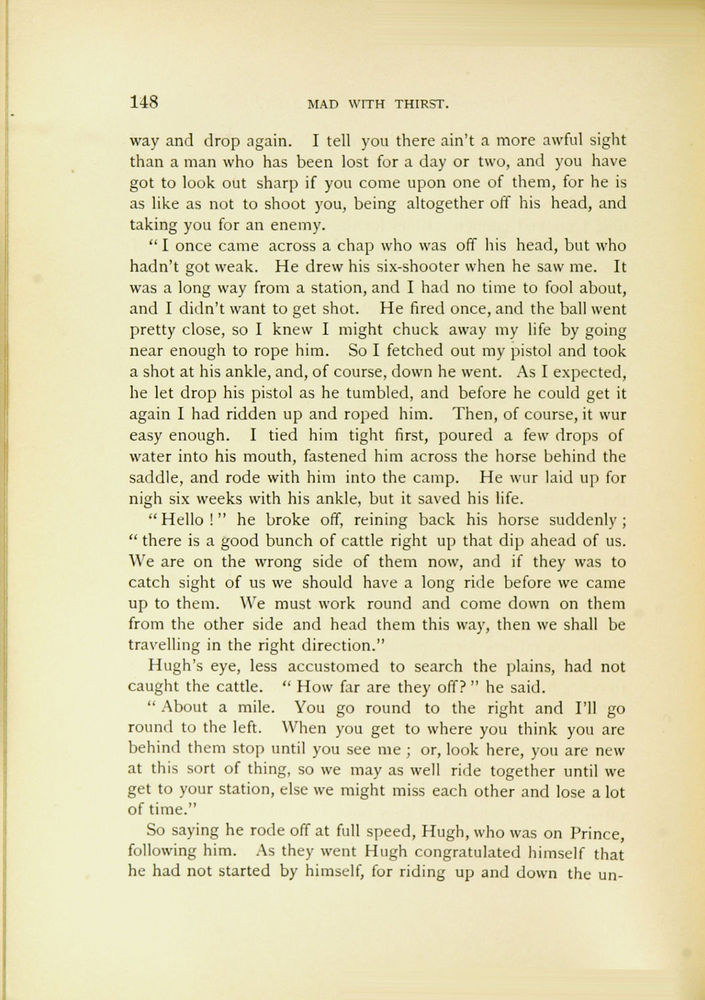 148 MAD WITH THIRST.

way and drop again. I tell you there ain't a more awful sight than a man who has been lost for a day or two, and you have got to look out sharp if you come upon one of them, for he is as like as not to shoot you, being altogether off his head, and taking you for an enemy.

"I once came across a chap who was off his head, but who hadn't got weak. He drew his six-shooter when he saw me. It was a long way from a station, and I had no time to fool about, and I didn't want to get shot. He fired once, and the ball went pretty close, so I knew I might chuck away my life by going near enough to rope him. So I fetched out my pistol and took a shot at his ankle, and, of course, down he went. As I expected, he let drop his pistol as he tumbled, and before he could get it again I had ridden up and roped him. Then, of course, it wur easy enough. I tied him tight first, poured a few drops of water into his mouth, fastened him across the horse behind the saddle, and rode with him into the camp. He wur laid up for nigh six weeks with his ankle, but it saved his life.

"Hello!" he broke off, reining back his horse suddenly; "there is a good bunch of cattle right up that dip ahead of us. We are on the wrong side of them now, and if they was to catch sight of us we should have a long ride before we came up to them. We must work round and come down on them from the other side and head them this way, then we shall be travelling in the right direction."

Hugh's eye, less accustomed to search the plains, had not caught the cattle. "How far are they off?" he said.

"About a mile. You go round to the right and I'll go round to the left. When you get to where you think you are behind them stop until you see me; or, look here, you are new at this sort of thing, so we may as well ride together until we get to your station, else we might miss each other and lose a lot of time."

So saying he rode off at full speed, Hugh, who was on Prince, following him. As they went Hugh congratulated himself that he had not started by himself, for riding up and down the un-